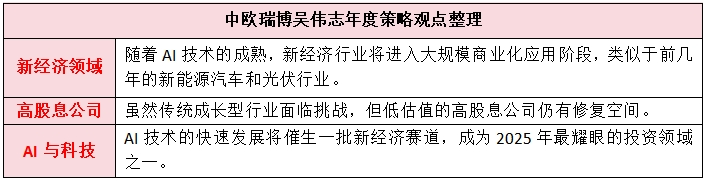 | 中欧瑞博吴伟志年度策略观点整理 | |
|---|---|
| 新经济领域 | 随着 AI 技术的成熟，新经济行业将进入大规模商业化应用阶段，类似于前几年的新能源汽车和光伏行业。 |
| 高股息公司 | 虽然传统成长型行业面临挑战，但低估值的高股息公司仍有修复空间。 |
| AI 与科技 | AI 技术的快速发展将催生一批新经济赛道，成为 2025 年最耀眼的投资领域之一。 |